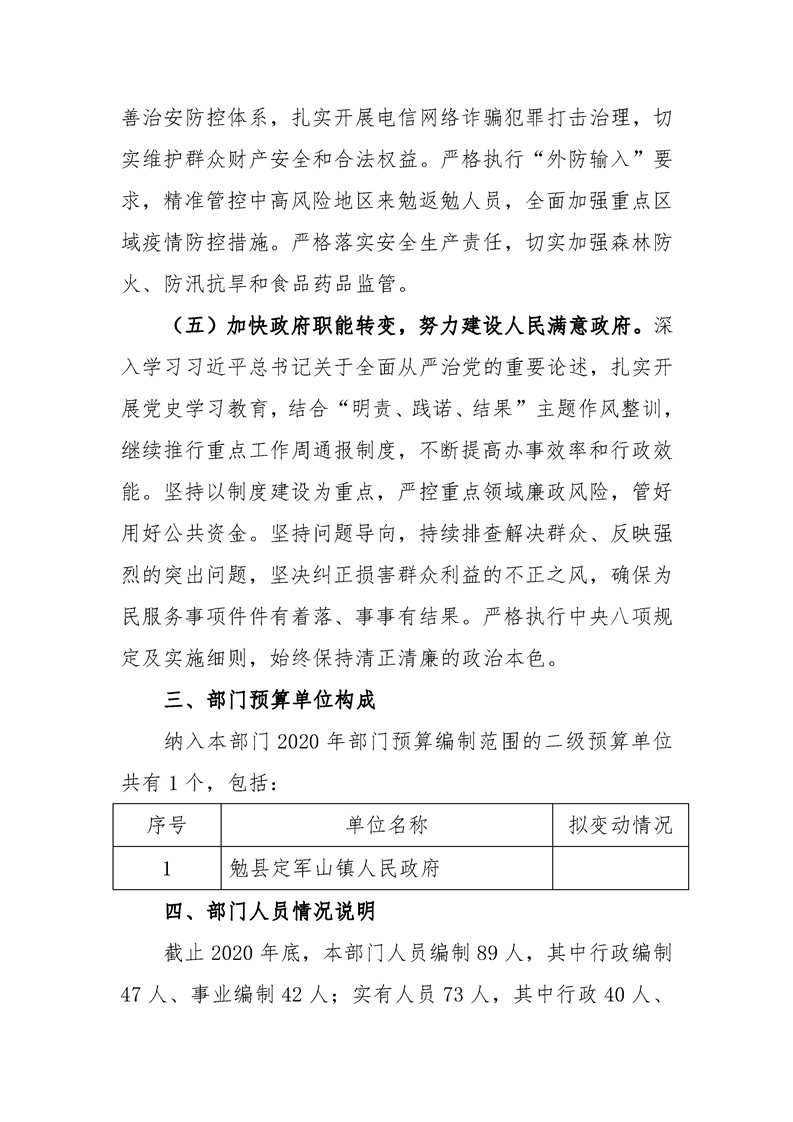 善治安防控体系，扎实开展电信网络诈骗犯罪打击治理，切实维护群众财产安全和合法权益。严格执行“外防输入”要求，精准管控中高风险地区来勉返勉人员，全面加强重点区域疫情防控措施。严格落实安全生产责任，切实加强森林防火、防汛抗旱和食品药品监管。

（五）加快政府职能转变，努力建设人民满意政府。深入学习习近平总书记关于全面从严治党的重要论述，扎实开展党史学习教育，结合“明责、践诺、结果”主题作风整训，继续推行重点工作周通报制度，不断提高办事效率和行政效能。坚持以制度建设为重点，严控重点领域廉政风险，管好用好公共资金。坚持问题导向，持续排查解决群众、反映强烈的突出问题，坚决纠正损害群众利益的不正之风，确保为民服务事项件件有着落、事事有结果。严格执行中央八项规定及实施细则，始终保持清正清廉的政治本色。

三、部门预算单位构成

纳入本部门2020年部门预算编制范围的二级预算单位共有1个，包括：

| 序号 | 单位名称 | 拟变动情况 |
|---|---|---|
| 1 | 勉县定军山镇人民政府 |  |

四、部门人员情况说明

截止2020年底，本部门人员编制89人，其中行政编制47人、事业编制42人；实有人员73人，其中行政40人、